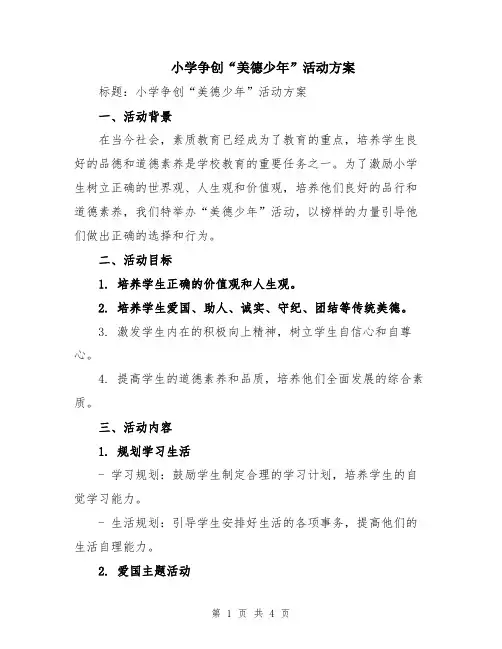 小学争创“美德少年”活动方案

标题：小学争创“美德少年”活动方案

一、活动背景

在当今社会，素质教育已经成为了教育的重点，培养学生良好的品德和道德素养是学校教育的重要任务之一。为了激励小学生树立正确的世界观、人生观和价值观，培养他们良好的品行和道德素养，我们特举办“美德少年”活动，以榜样的力量引导他们做出正确的选择和行为。

二、活动目标

1. 培养学生正确的价值观和人生观。

2. 培养学生爱国、助人、诚实、守纪、团结等传统美德。

3. 激发学生内在的积极向上精神，树立学生自信心和自尊心。

4. 提高学生的道德素养和品质，培养他们全面发展的综合素质。

三、活动内容

1. 规划学习生活

- 学习规划：鼓励学生制定合理的学习计划，培养学生的自觉学习能力。

- 生活规划：引导学生安排好生活的各项事务，提高他们的生活自理能力。

2. 爱国主题活动

第 1 页 共 4 页